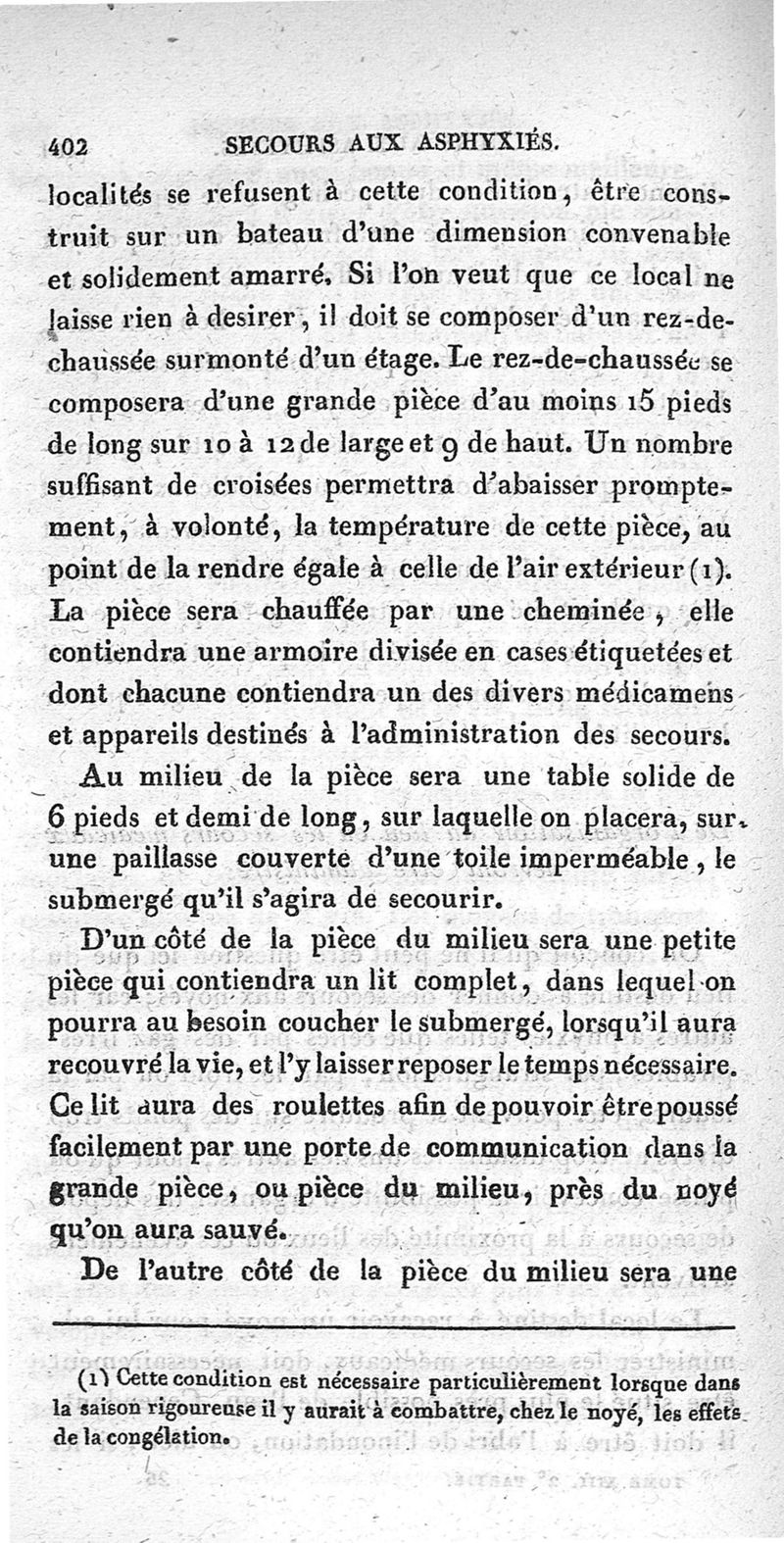 402 SECOURS AUX ASPHYXIÉS.

localités se refusent à cette condition, être construit sur un bateau d'une dimension convenable et solidement amarré. Si l'on veut que ce local ne laisse rien à desirer, il doit se composer d'un rez-de-chaussée surmonté d'un étage. Le rez-de-chaussée se composera d'une grande pièce d'au moins 15 pieds de long sur 10 à 12 de large et 9 de haut. Un nombre suffisant de croisées permettra d'abaisser promptement, à volonté, la température de cette pièce, au point de la rendre égale à celle de l'air extérieur (1). La pièce sera chauffée par une cheminée, elle contiendra une armoire divisée en cases étiquetées et dont chacune contiendra un des divers médicamens et appareils destinés à l'administration des secours.

Au milieu de la pièce sera une table solide de 6 pieds et demi de long, sur laquelle on placera, sur une paillasse couverte d'une toile imperméable, le submergé qu'il s'agira de secourir.

D'un côté de la pièce du milieu sera une petite pièce qui contiendra un lit complet, dans lequel on pourra au besoin coucher le submergé, lorsqu'il aura recouvré la vie, et l'y laisser reposer le temps nécessaire. Ce lit aura des roulettes afin de pouvoir être poussé facilement par une porte de communication dans la grande pièce, ou pièce du milieu, près du noyé qu'on aura sauvé.

De l'autre côté de la pièce du milieu sera une

(1) Cette condition est nécessaire particulièrement lorsque dans la saison rigoureuse il y aurait à combattre, chez le noyé, les effets de la congélation.